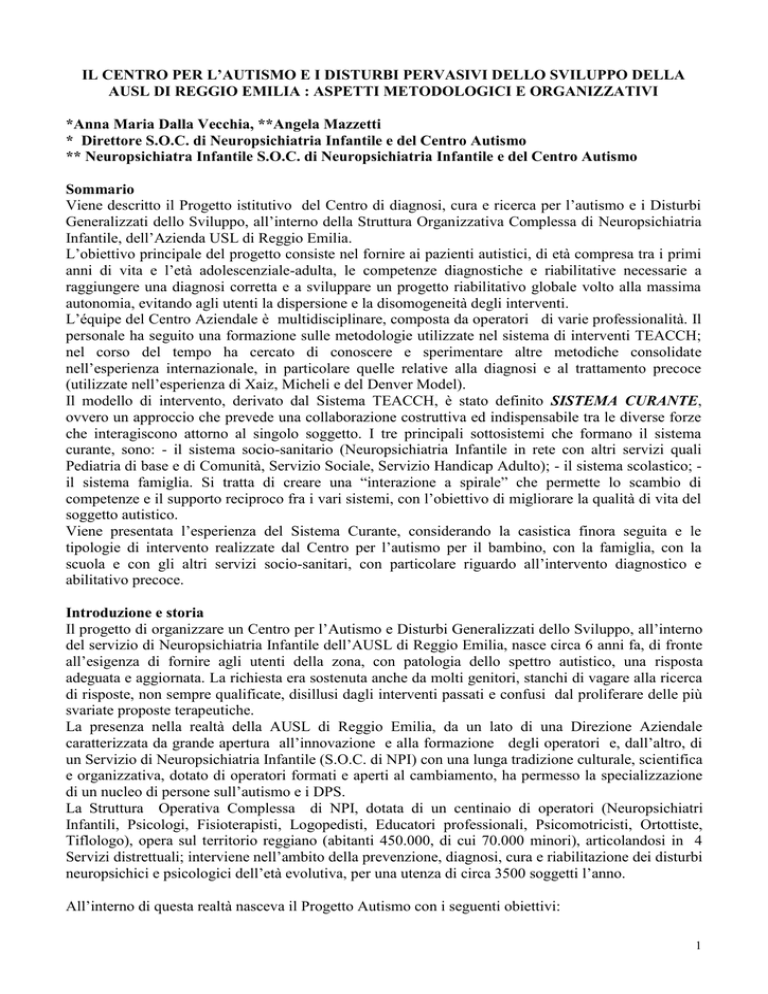 IL CENTRO PER L'AUTISMO E I DISTURBI PERVASIVI DELLO SVILUPPO DELLA AUSL DI REGGIO EMILIA : ASPETTI METODOLOGICI E ORGANIZZATIVI

*Anna Maria Dalla Vecchia, **Angela Mazzetti
* Direttore S.O.C. di Neuropsichiatria Infantile e del Centro Autismo
** Neuropsichiatra Infantile S.O.C. di Neuropsichiatria Infantile e del Centro Autismo

Sommario
Viene descritto il Progetto istitutivo del Centro di diagnosi, cura e ricerca per l'autismo e i Disturbi Generalizzati dello Sviluppo, all'interno della Struttura Organizzativa Complessa di Neuropsichiatria Infantile, dell'Azienda USL di Reggio Emilia.
L'obiettivo principale del progetto consiste nel fornire ai pazienti autistici, di età compresa tra i primi anni di vita e l'età adolescenziale-adulta, le competenze diagnostiche e riabilitative necessarie a raggiungere una diagnosi corretta e a sviluppare un progetto riabilitativo globale volto alla massima autonomia, evitando agli utenti la dispersione e la disomogeneità degli interventi.
L'équipe del Centro Aziendale è multidisciplinare, composta da operatori di varie professionalità. Il personale ha seguito una formazione sulle metodologie utilizzate nel sistema di interventi TEACCH; nel corso del tempo ha cercato di conoscere e sperimentare altre metodiche consolidate nell'esperienza internazionale, in particolare quelle relative alla diagnosi e al trattamento precoce (utilizzate nell'esperienza di Xaiz, Micheli e del Denver Model).
Il modello di intervento, derivato dal Sistema TEACCH, è stato definito SISTEMA CURANTE, ovvero un approccio che prevede una collaborazione costruttiva ed indispensabile tra le diverse forze che interagiscono attorno al singolo soggetto. I tre principali sottosistemi che formano il sistema curante, sono: - il sistema socio-sanitario (Neuropsichiatria Infantile in rete con altri servizi quali Pediatria di base e di Comunità, Servizio Sociale, Servizio Handicap Adulto); - il sistema scolastico; - il sistema famiglia. Si tratta di creare una "interazione a spirale" che permette lo scambio di competenze e il supporto reciproco fra i vari sistemi, con l'obiettivo di migliorare la qualità di vita del soggetto autistico.
Viene presentata l'esperienza del Sistema Curante, considerando la casistica finora seguita e le tipologie di intervento realizzate dal Centro per l'autismo per il bambino, con la famiglia, con la scuola e con gli altri servizi socio-sanitari, con particolare riguardo all'intervento diagnostico e abilitativo precoce.

Introduzione e storia
Il progetto di organizzare un Centro per l'Autismo e Disturbi Generalizzati dello Sviluppo, all'interno del servizio di Neuropsichiatria Infantile dell'AUSL di Reggio Emilia, nasce circa 6 anni fa, di fronte all'esigenza di fornire agli utenti della zona, con patologia dello spettro autistico, una risposta adeguata e aggiornata. La richiesta era sostenuta anche da molti genitori, stanchi di vagare alla ricerca di risposte, non sempre qualificate, disillusi dagli interventi passati e confusi dal proliferare delle più svariate proposte terapeutiche.
La presenza nella realtà della AUSL di Reggio Emilia, da un lato di una Direzione Aziendale caratterizzata da grande apertura all'innovazione e alla formazione degli operatori e, dall'altro, di un Servizio di Neuropsichiatria Infantile (S.O.C. di NPI) con una lunga tradizione culturale, scientifica e organizzativa, dotato di operatori formati e aperti al cambiamento, ha permesso la specializzazione di un nucleo di persone sull'autismo e i DPS.
La Struttura Operativa Complessa di NPI, dotata di un centinaio di operatori (Neuropsichiatri Infantili, Psicologi, Fisioterapisti, Logopedisti, Educatori professionali, Psicomotricisti, Ortottiste, Tiflologo), opera sul territorio reggiano (abitanti 450.000, di cui 70.000 minori), articolandosi in 4 Servizi distrettuali; interviene nell'ambito della prevenzione, diagnosi, cura e riabilitazione dei disturbi neuropsichici e psicologici dell'età evolutiva, per una utenza di circa 3500 soggetti l'anno.

All'interno di questa realtà nasceva il Progetto Autismo con i seguenti obiettivi:

1